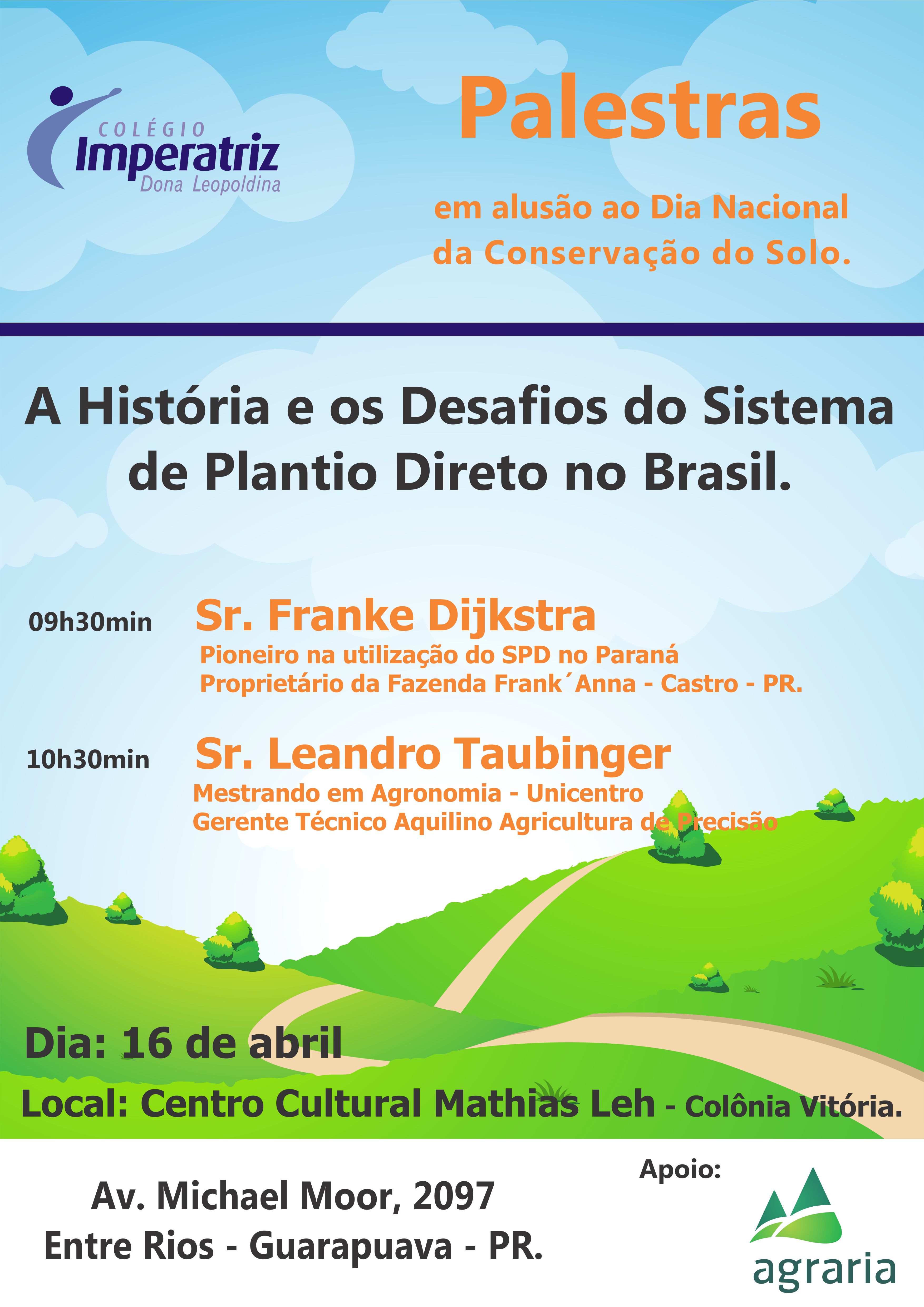 COLÉGIO
Imperatriz
Dona Leopoldina

Palestras

em alusão ao Dia Nacional da Conservação do Solo.

A História e os Desafios do Sistema de Plantio Direto no Brasil.

09h30min Sr. Franke Dijkstra
Pioneiro na utilização do SPD no Paraná
Proprietário da Fazenda Frank´Anna - Castro - PR.

10h30min Sr. Leandro Taubinger
Mestrando em Agronomia - Unicentro
Gerente Técnico Aquilino Agricultura de Precisão

Dia: 16 de abril

Local: Centro Cultural Mathias Leh - Colônia Vitória.

Av. Michael Moor, 2097
Entre Rios - Guarapuava - PR.

Apoio:
agraria